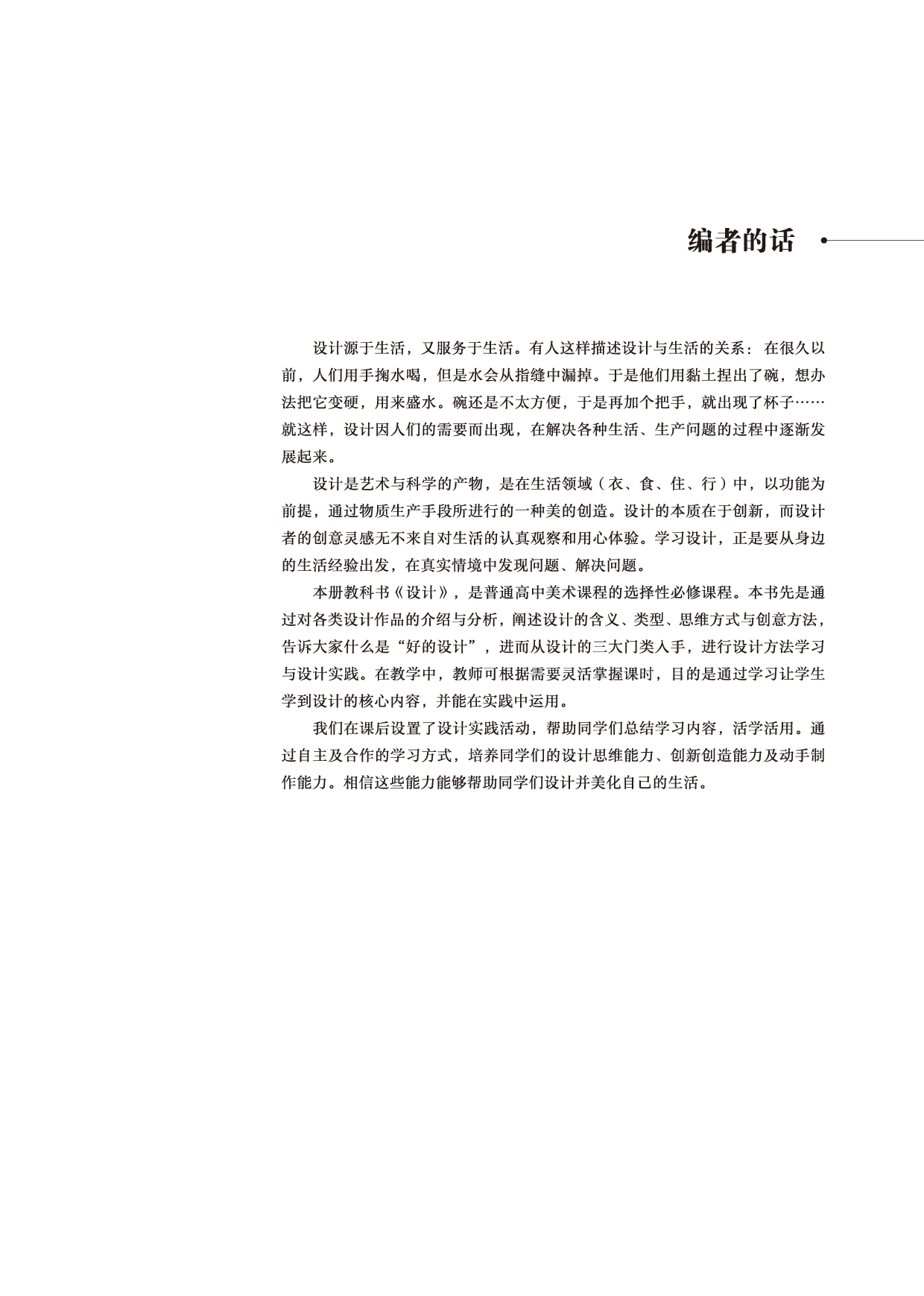 编者的话

设计源于生活，又服务于生活。有人这样描述设计与生活的关系：在很久以前，人们用手掬水喝，但是水会从指缝中漏掉。于是他们用黏土捏出了碗，想办法把它变硬，用来盛水。碗还是不太方便，于是再加个把手，就出现了杯子……就这样，设计因人们的需要而出现，在解决各种生活、生产问题的过程中逐渐发展起来。

设计是艺术与科学的产物，是在生活领域（衣、食、住、行）中，以功能为前提，通过物质生产手段所进行的一种美的创造。设计的本质在于创新，而设计者的创意灵感无不来自对生活的认真观察和用心体验。学习设计，正是要从身边的生活经验出发，在真实情境中发现问题、解决问题。

本册教科书《设计》，是普通高中美术课程的选择性必修课程。本书先是通过对各类设计作品的介绍与分析，阐述设计的含义、类型、思维方式与创意方法，告诉大家什么是“好的设计”，进而从设计的三大门类入手，进行设计方法学习与设计实践。在教学中，教师可根据需要灵活掌握课时，目的是通过学习让学生学到设计的核心内容，并能在实践中运用。

我们在课后设置了设计实践活动，帮助同学们总结学习内容，活学活用。通过自主及合作的学习方式，培养同学们的设计思维能力、创新创造能力及动手制作能力。相信这些能力能够帮助同学们设计并美化自己的生活。